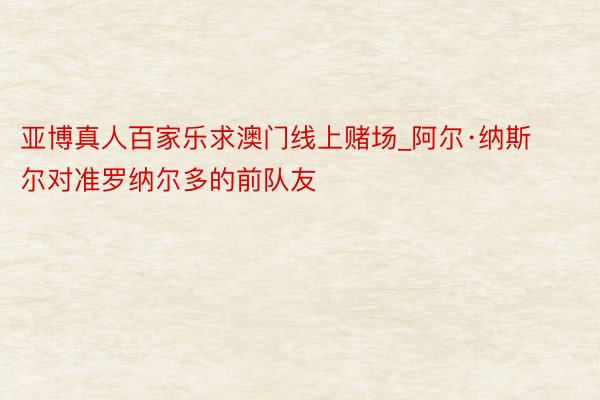 亚博真人百家乐求澳门线上赌场_阿尔·纳斯尔对准罗纳尔多的前队友